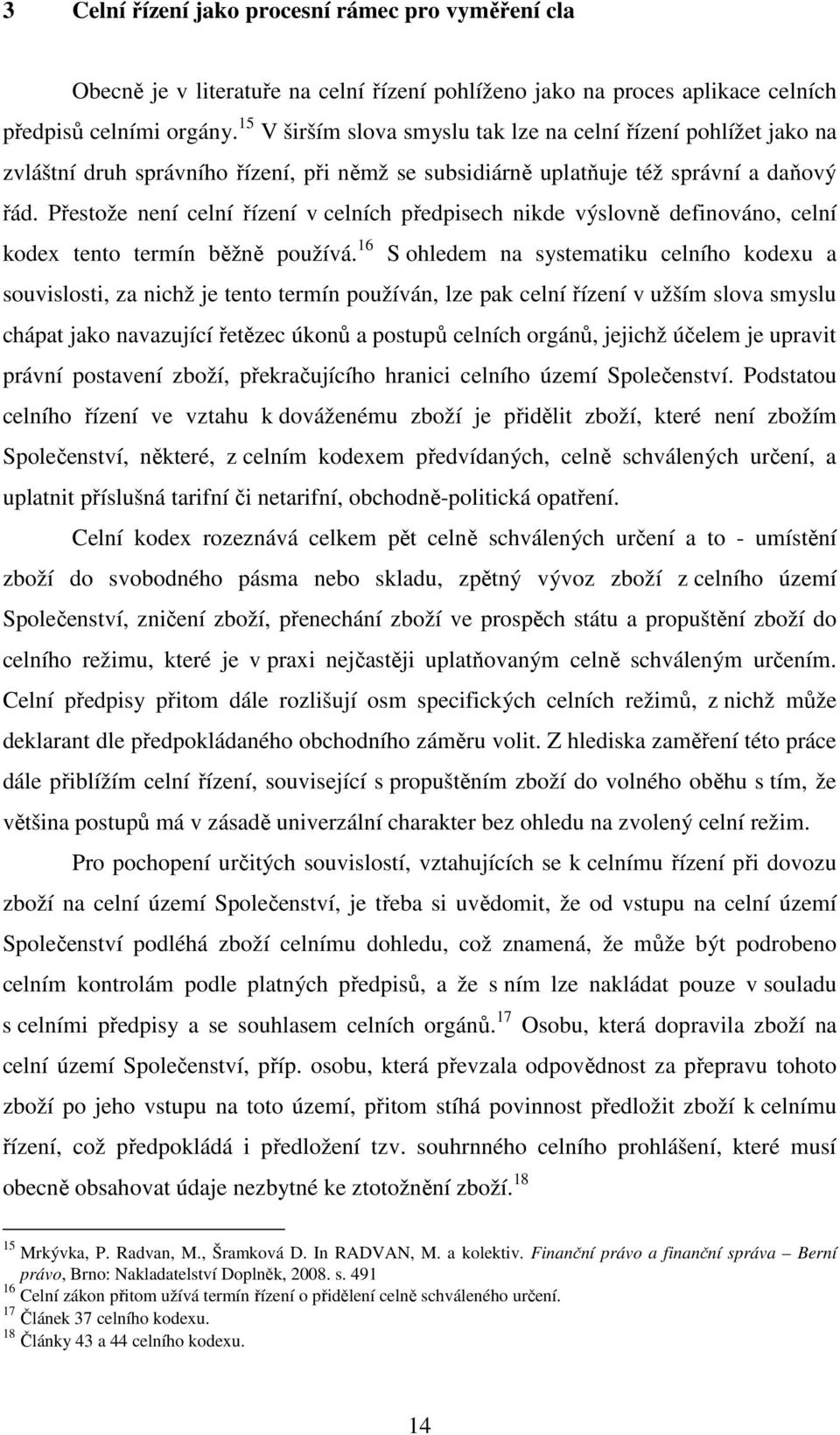 3 Celní řízení jako procesní rámec pro vyměření cla

Obecně je v literatuře na celní řízení pohlíženo jako na proces aplikace celních předpisů celními orgány.$^{15}$ V širším slova smyslu tak lze na celní řízení pohlížet jako na zvláštní druh správního řízení, při němž se subsidiárně uplatňuje též správní a daňový řád. Přestože není celní řízení v celních předpisech nikde výslovně definováno, celní kodex tento termín běžně používá.$^{16}$ S ohledem na systematiku celního kodexu a souvislosti, za nichž je tento termín používán, lze pak celní řízení v užším slova smyslu chápat jako navazující řetězec úkonů a postupů celních orgánů, jejichž účelem je upravit právní postavení zboží, překračujícího hranici celního území Společenství. Podstatou celního řízení ve vztahu k dováženému zboží je přidělit zboží, které není zbožím Společenství, některé, z celním kodexem předvídaných, celně schválených určení, a uplatnit příslušná tarifní či netarifní, obchodně-politická opatření.

Celní kodex rozeznává celkem pět celně schválených určení a to - umístění zboží do svobodného pásma nebo skladu, zpětný vývoz zboží z celního území Společenství, zničení zboží, přenechání zboží ve prospěch státu a propuštění zboží do celního režimu, které je v praxi nejčastěji uplatňovaným celně schváleným určením. Celní předpisy přitom dále rozlišují osm specifických celních režimů, z nichž může deklarant dle předpokládaného obchodního záměru volit. Z hlediska zaměření této práce dále přiblížím celní řízení, související s propuštěním zboží do volného oběhu s tím, že většina postupů má v zásadě univerzální charakter bez ohledu na zvolený celní režim.

Pro pochopení určitých souvislostí, vztahujících se k celnímu řízení při dovozu zboží na celní území Společenství, je třeba si uvědomit, že od vstupu na celní území Společenství podléhá zboží celnímu dohledu, což znamená, že může být podrobeno celním kontrolám podle platných předpisů, a že s ním lze nakládat pouze v souladu s celními předpisy a se souhlasem celních orgánů.$^{17}$ Osobu, která dopravila zboží na celní území Společenství, příp. osobu, která převzala odpovědnost za přepravu tohoto zboží po jeho vstupu na toto území, přitom stíhá povinnost předložit zboží k celnímu řízení, což předpokládá i předložení tzv. souhrnného celního prohlášení, které musí obecně obsahovat údaje nezbytné ke ztotožnění zboží.$^{18}$

$^{15}$ Mrkývka, P. Radvan, M., Šramková D. In RADVAN, M. a kolektiv. Finanční právo a finanční správa – Berní právo, Brno: Nakladatelství Doplněk, 2008. s. 491
$^{16}$ Celní zákon přitom užívá termín řízení o přidělení celně schváleného určení.
$^{17}$ Článek 37 celního kodexu.
$^{18}$ Články 43 a 44 celního kodexu.

14